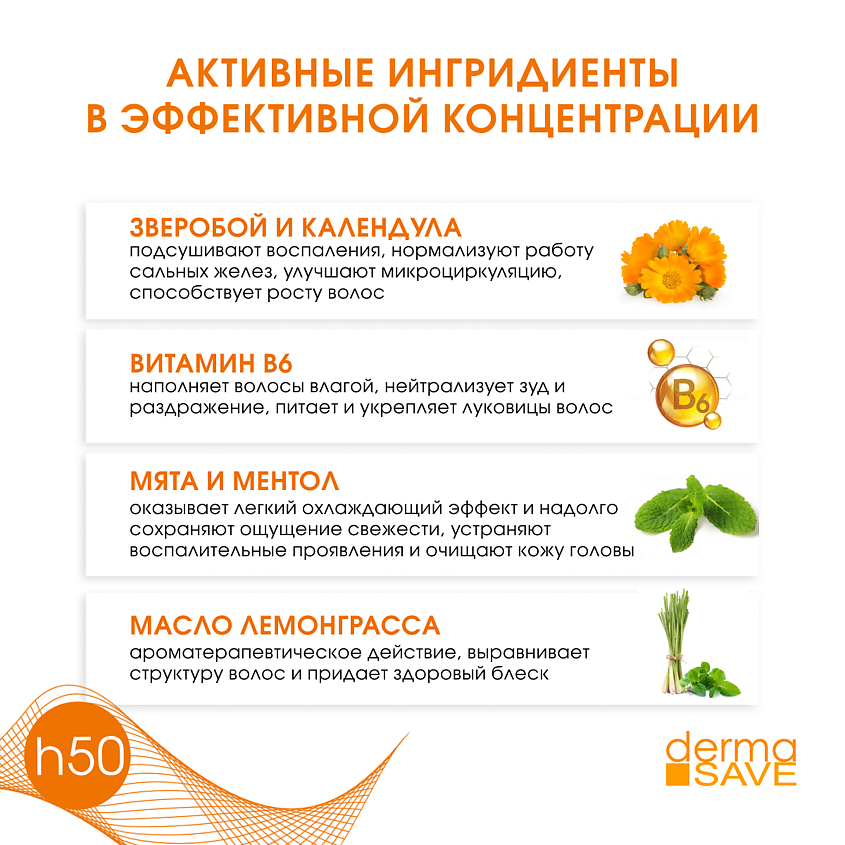 АКТИВНЫЕ ИНГРИДИЕНТЫ В ЭФФЕКТИВНОЙ КОНЦЕНТРАЦИИ

ЗВЕРОБОЙ И КАЛЕНДУЛА
подсушивают воспаления, нормализуют работу сальных желез, улучшают микроциркуляцию, способствует росту волос

ВИТАМИН В6
наполняет волосы влагой, нейтрализует зуд и раздражение, питает и укрепляет луковицы волос

B6

МЯТА И МЕНТОЛ
оказывает легкий охлаждающий эффект и надолго сохраняют ощущение свежести, устраняют воспалительные проявления и очищают кожу головы

МАСЛО ЛЕМОНГРАССА
ароматерапевтическое действие, выравнивает структуру волос и придает здоровый блеск

h50

derma SAVE